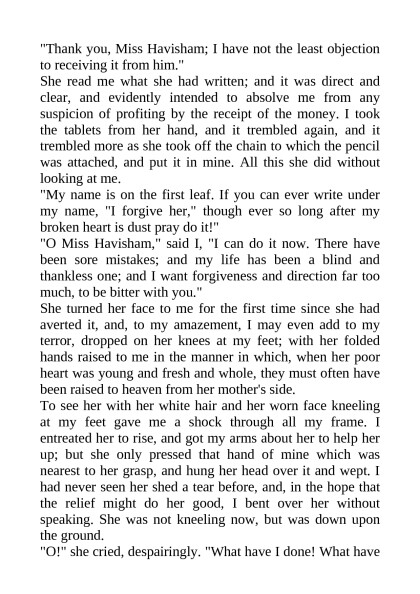 "Thank you, Miss Havisham; I have not the least objection to receiving it from him."

She read me what she had written; and it was direct and clear, and evidently intended to absolve me from any suspicion of profiting by the receipt of the money. I took the tablets from her hand, and it trembled again, and it trembled more as she took off the chain to which the pencil was attached, and put it in mine. All this she did without looking at me.

"My name is on the first leaf. If you can ever write under my name, "I forgive her," though ever so long after my broken heart is dust pray do it!"

"O Miss Havisham," said I, "I can do it now. There have been sore mistakes; and my life has been a blind and thankless one; and I want forgiveness and direction far too much, to be bitter with you."

She turned her face to me for the first time since she had averted it, and, to my amazement, I may even add to my terror, dropped on her knees at my feet; with her folded hands raised to me in the manner in which, when her poor heart was young and fresh and whole, they must often have been raised to heaven from her mother's side.

To see her with her white hair and her worn face kneeling at my feet gave me a shock through all my frame. I entreated her to rise, and got my arms about her to help her up; but she only pressed that hand of mine which was nearest to her grasp, and hung her head over it and wept. I had never seen her shed a tear before, and, in the hope that the relief might do her good, I bent over her without speaking. She was not kneeling now, but was down upon the ground.

"O!" she cried, despairingly. "What have I done! What have